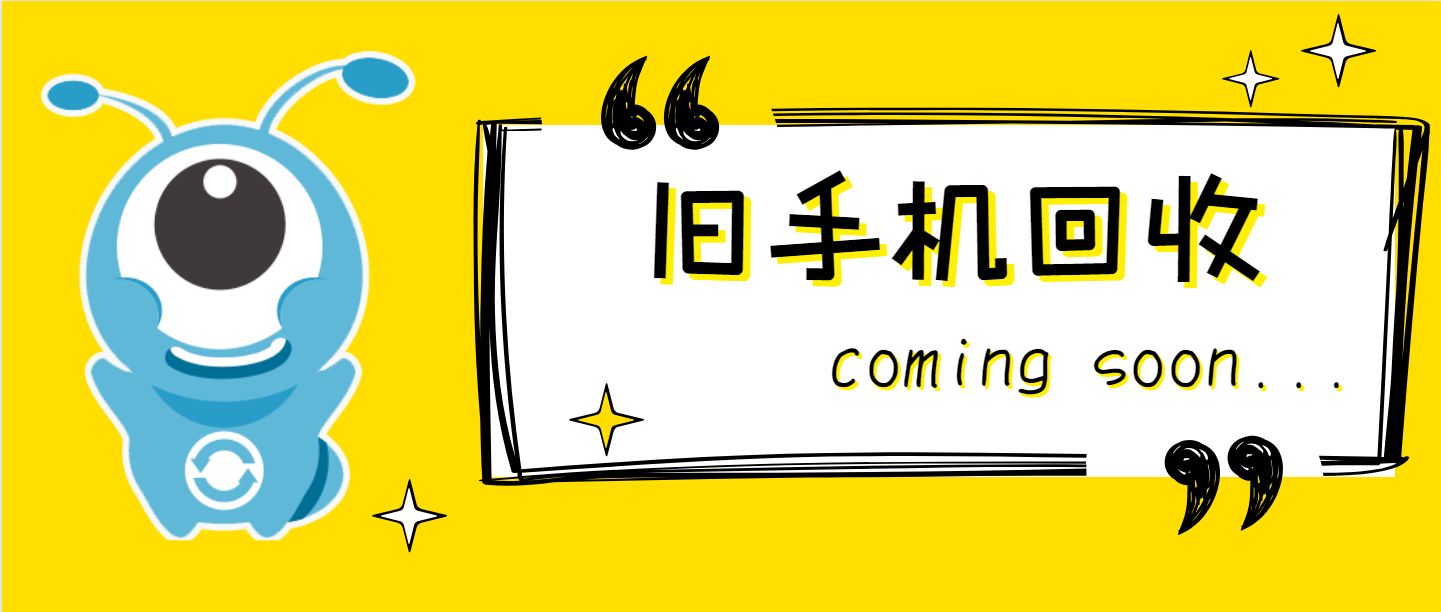 旧手机回收

coming soon...